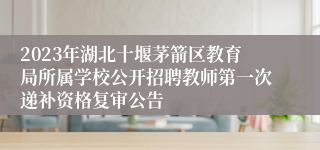 2023年湖北十堰茅箭区教育局所属学校公开招聘教师第一次递补资格复审公告